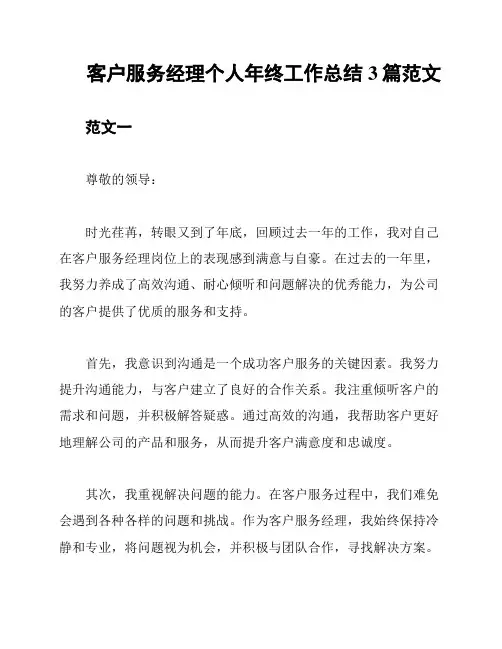 客户服务经理个人年终工作总结 3 篇范文

范文一

尊敬的领导：

时光荏苒，转眼又到了年底，回顾过去一年的工作，我对自己在客户服务经理岗位上的表现感到满意与自豪。在过去的一年里，我努力养成了高效沟通、耐心倾听和问题解决的优秀能力，为公司的客户提供了优质的服务和支持。

首先，我意识到沟通是一个成功客户服务的关键因素。我努力提升沟通能力，与客户建立了良好的合作关系。我注重倾听客户的需求和问题，并积极解答疑惑。通过高效的沟通，我帮助客户更好地理解公司的产品和服务，从而提升客户满意度和忠诚度。

其次，我重视解决问题的能力。在客户服务过程中，我们难免会遇到各种各样的问题和挑战。作为客户服务经理，我始终保持冷静和专业，将问题视为机会，并积极与团队合作，寻找解决方案。